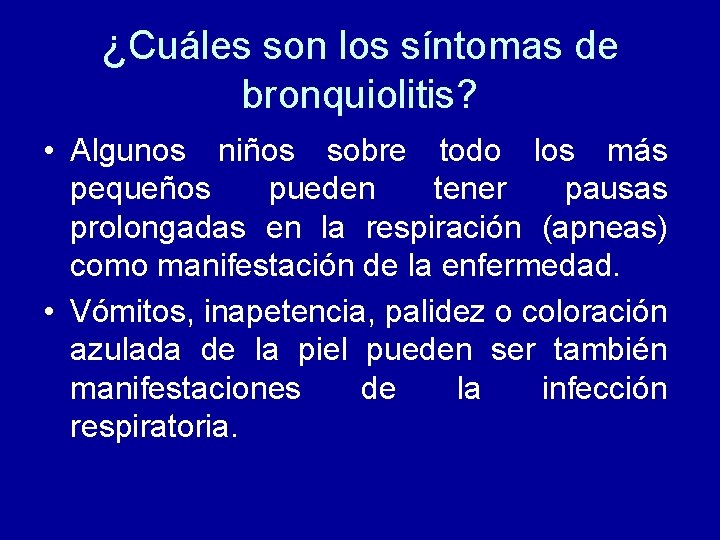 ¿Cuáles son los síntomas de bronquiolitis?

• Algunos niños sobre todo los más pequeños pueden tener pausas prolongadas en la respiración (apneas) como manifestación de la enfermedad.

• Vómitos, inapetencia, palidez o coloración azulada de la piel pueden ser también manifestaciones de la infección respiratoria.